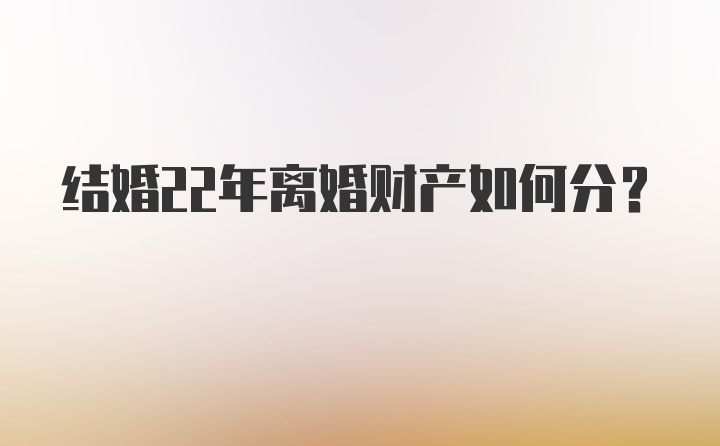 结婚22年离婚财产如何分？